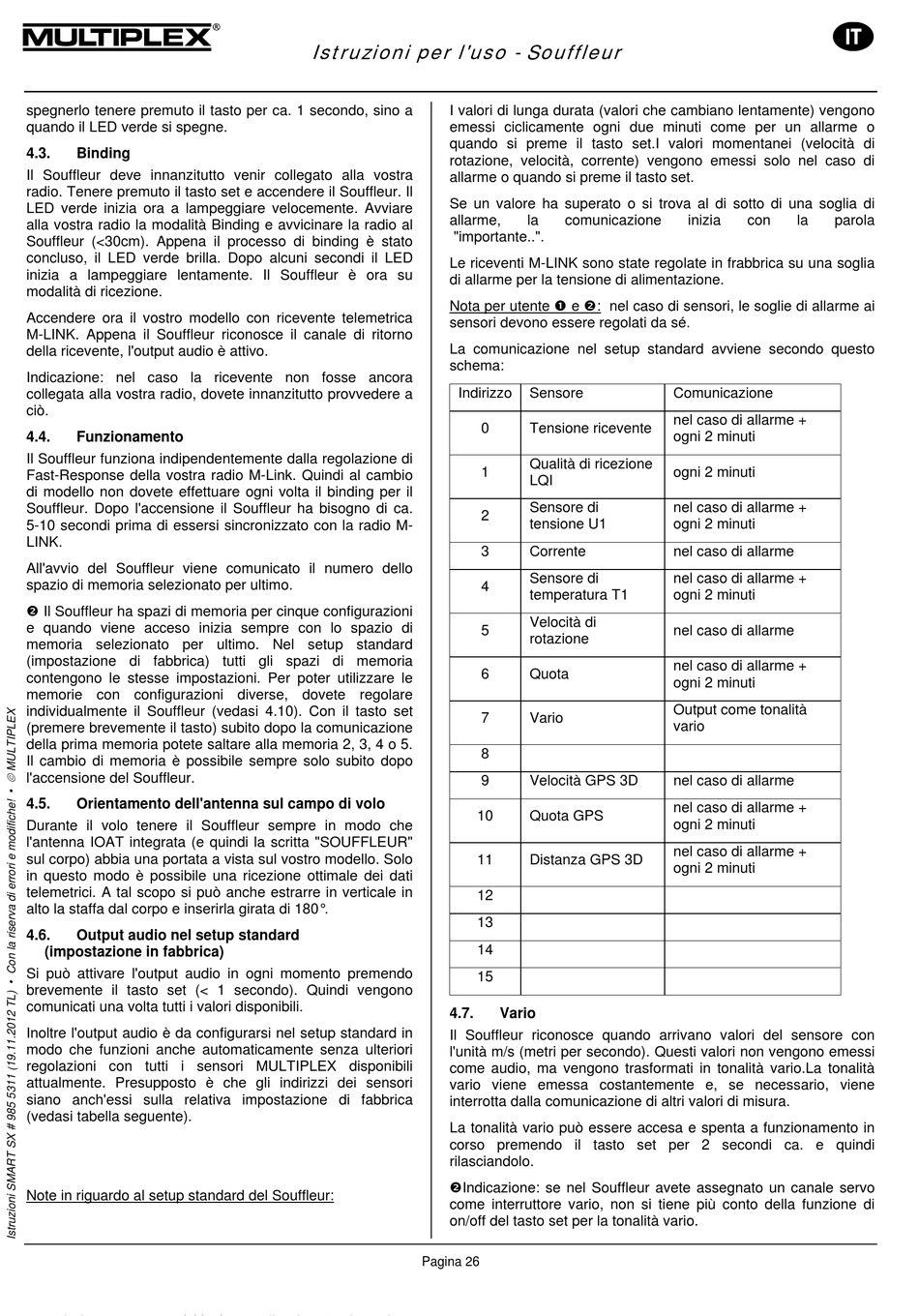 MULTIPLEX®

Istruzioni per l'uso - Souffleur

IT

spegnerlo tenere premuto il tasto per ca. 1 secondo, sino a quando il LED verde si spegne.

4.3. Binding

Il Souffleur deve innanzitutto venir collegato alla vostra radio. Tenere premuto il tasto set e accendere il Souffleur. Il LED verde inizia ora a lampeggiare velocemente. Avviare alla vostra radio la modalità Binding e avvicinare la radio al Souffleur (<30cm). Appena il processo di binding è stato concluso, il LED verde brilla. Dopo alcuni secondi il LED inizia a lampeggiare lentamente. Il Souffleur è ora su modalità di ricezione.

Accendere ora il vostro modello con ricevente telemetrica M-LINK. Appena il Souffleur riconosce il canale di ritorno della ricevente, l'output audio è attivo.

Indicazione: nel caso la ricevente non fosse ancora collegata alla vostra radio, dovete innanzitutto provvedere a ciò.

4.4. Funzionamento

Il Souffleur funziona indipendentemente dalla regolazione di Fast-Response della vostra radio M-Link. Quindi al cambio di modello non dovete effettuare ogni volta il binding per il Souffleur. Dopo l'accensione il Souffleur ha bisogno di ca. 5-10 secondi prima di essersi sincronizzato con la radio M-LINK.

All'avvio del Souffleur viene comunicato il numero dello spazio di memoria selezionato per ultimo.

❷ Il Souffleur ha spazi di memoria per cinque configurazioni e quando viene acceso inizia sempre con lo spazio di memoria selezionato per ultimo. Nel setup standard (impostazione di fabbrica) tutti gli spazi di memoria contengono le stesse impostazioni. Per poter utilizzare le memorie con configurazioni diverse, dovete regolare individualmente il Souffleur (vedasi 4.10). Con il tasto set (premere brevemente il tasto) subito dopo la comunicazione della prima memoria potete saltare alla memoria 2, 3, 4 o 5. Il cambio di memoria è possibile sempre solo subito dopo l'accensione del Souffleur.

4.5. Orientamento dell'antenna sul campo di volo

Durante il volo tenere il Souffleur sempre in modo che l'antenna IOAT integrata (e quindi la scritta "SOUFFLEUR" sul corpo) abbia una portata a vista sul vostro modello. Solo in questo modo è possibile una ricezione ottimale dei dati telemetrici. A tal scopo si può anche estrarre in verticale in alto la staffa dal corpo e inserirla girata di 180°.

4.6. Output audio nel setup standard (impostazione in fabbrica)

Si può attivare l'output audio in ogni momento premendo brevemente il tasto set (< 1 secondo). Quindi vengono comunicati una volta tutti i valori disponibili.

Inoltre l'output audio è da configurarsi nel setup standard in modo che funzioni anche automaticamente senza ulteriori regolazioni con tutti i sensori MULTIPLEX disponibili attualmente. Presupposto è che gli indirizzi dei sensori siano anch'essi sulla relativa impostazione di fabbrica (vedasi tabella seguente).

Note in riguardo al setup standard del Souffleur:

I valori di lunga durata (valori che cambiano lentamente) vengono emessi ciclicamente ogni due minuti come per un allarme o quando si preme il tasto set.I valori momentanei (velocità di rotazione, velocità, corrente) vengono emessi solo nel caso di allarme o quando si preme il tasto set.

Se un valore ha superato o si trova al di sotto di una soglia di allarme, la comunicazione inizia con la parola "importante..".

Le riceventi M-LINK sono state regolate in frabbrica su una soglia di allarme per la tensione di alimentazione.

Nota per utente ❶ e ❷: nel caso di sensori, le soglie di allarme ai sensori devono essere regolati da sé.

La comunicazione nel setup standard avviene secondo questo schema:

| Indirizzo | Sensore | Comunicazione |
|---|---|---|
| 0 | Tensione ricevente | nel caso di allarme + ogni 2 minuti |
| 1 | Qualità di ricezione LQI | ogni 2 minuti |
| 2 | Sensore di tensione U1 | nel caso di allarme + ogni 2 minuti |
| 3 | Corrente | nel caso di allarme |
| 4 | Sensore di temperatura T1 | nel caso di allarme + ogni 2 minuti |
| 5 | Velocità di rotazione | nel caso di allarme |
| 6 | Quota | nel caso di allarme + ogni 2 minuti |
| 7 | Vario | Output come tonalità vario |
| 8 | | |
| 9 | Velocità GPS 3D | nel caso di allarme |
| 10 | Quota GPS | nel caso di allarme + ogni 2 minuti |
| 11 | Distanza GPS 3D | nel caso di allarme + ogni 2 minuti |
| 12 | | |
| 13 | | |
| 14 | | |
| 15 | | |

4.7. Vario

Il Souffleur riconosce quando arrivano valori del sensore con l'unità m/s (metri per secondo). Questi valori non vengono emessi come audio, ma vengono trasformati in tonalità vario.La tonalità vario viene emessa costantemente e, se necessario, viene interrotta dalla comunicazione di altri valori di misura.

La tonalità vario può essere accesa e spenta a funzionamento in corso premendo il tasto set per 2 secondi ca. e quindi rilasciandolo.

❷Indicazione: se nel Souffleur avete assegnato un canale servo come interruttore vario, non si tiene più conto della funzione di on/off del tasto set per la tonalità vario.

Istruzioni SMART SX # 985 5311 (19.11.2012 TL) • Con la riserva di errori e modifiche! • © MULTIPLEX

Pagina 26